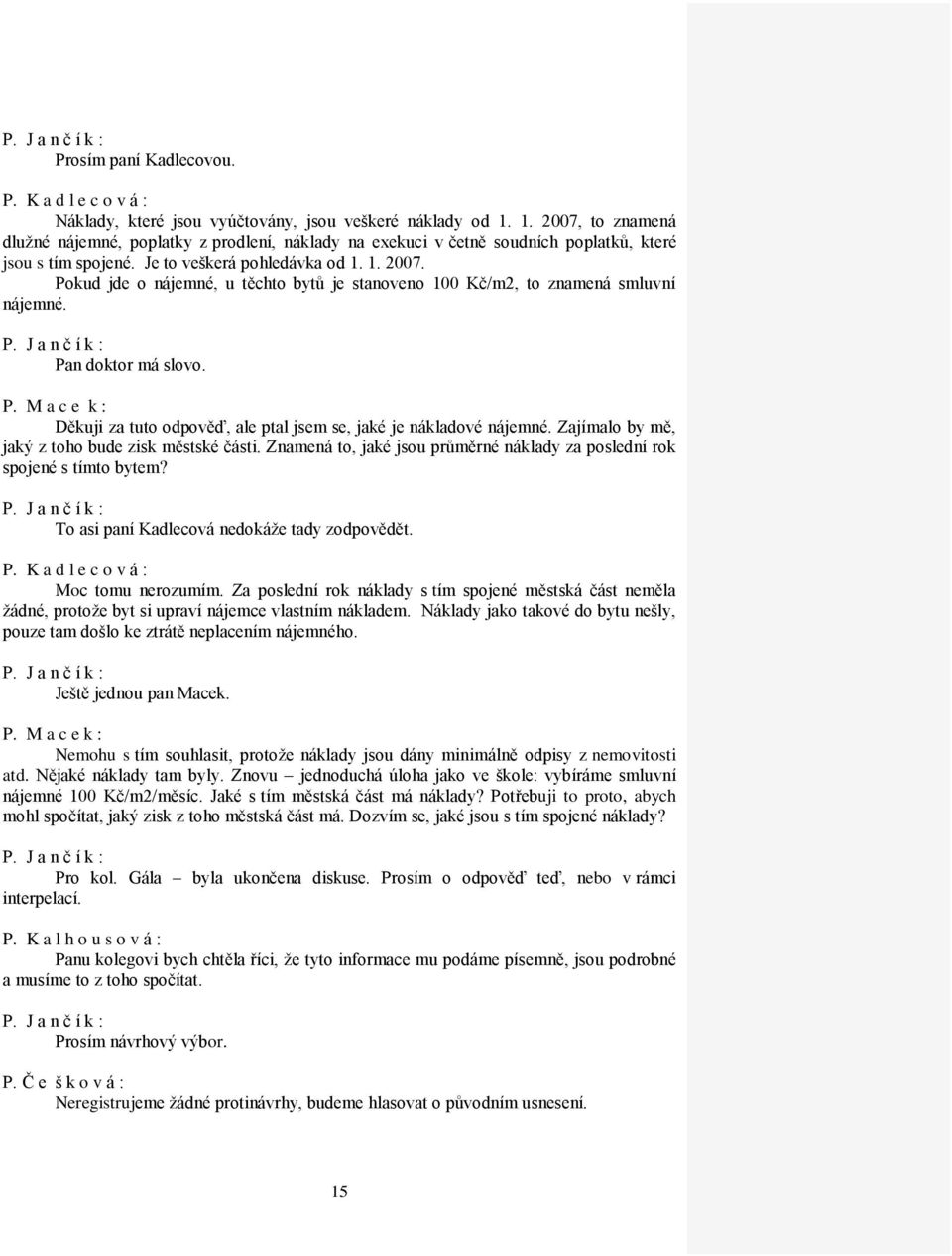 P. J a n č í k :
Prosím paní Kadlecovou.

P. K a d l e c o v á :
Náklady, které jsou vyúčtovány, jsou veškeré náklady od 1. 1. 2007, to znamená dlužné nájemné, poplatky z prodlení, náklady na exekuci v četně soudních poplatků, které jsou s tím spojené. Je to veškerá pohledávka od 1. 1. 2007.
Pokud jde o nájemné, u těchto bytů je stanoveno 100 Kč/m2, to znamená smluvní nájemné.

P. J a n č í k :
Pan doktor má slovo.

P. M a c e k :
Děkuji za tuto odpověď, ale ptal jsem se, jaké je nákladové nájemné. Zajímalo by mě, jaký z toho bude zisk městské části. Znamená to, jaké jsou průměrné náklady za poslední rok spojené s tímto bytem?

P. J a n č í k :
To asi paní Kadlecová nedokáže tady zodpovědět.

P. K a d l e c o v á :
Moc tomu nerozumím. Za poslední rok náklady s tím spojené městská část neměla žádné, protože byt si upraví nájemce vlastním nákladem. Náklady jako takové do bytu nešly, pouze tam došlo ke ztrátě neplacením nájemného.

P. J a n č í k :
Ještě jednou pan Macek.

P. M a c e k :
Nemohu s tím souhlasit, protože náklady jsou dány minimálně odpisy z nemovitosti atd. Nějaké náklady tam byly. Znovu – jednoduchá úloha jako ve škole: vybíráme smluvní nájemné 100 Kč/m2/měsíc. Jaké s tím městská část má náklady? Potřebuji to proto, abych mohl spočítat, jaký zisk z toho městská část má. Dozvím se, jaké jsou s tím spojené náklady?

P. J a n č í k :
Pro kol. Gála – byla ukončena diskuse. Prosím o odpověď teď, nebo v rámci interpelací.

P. K a l h o u s o v á :
Panu kolegovi bych chtěla říci, že tyto informace mu podáme písemně, jsou podrobné a musíme to z toho spočítat.

P. J a n č í k :
Prosím návrhový výbor.

P. Č e š k o v á :
Neregistrujeme žádné protinávrhy, budeme hlasovat o původním usnesení.

15